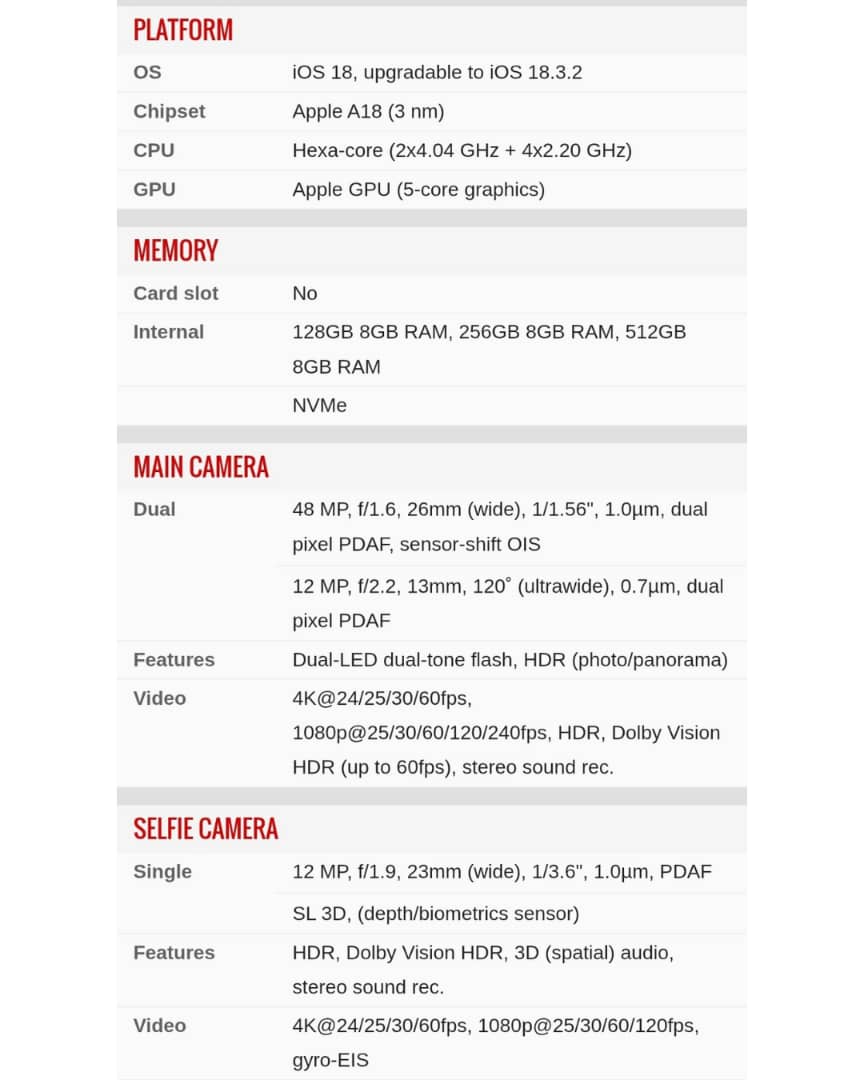 PLATFORM

| | |
|---|---|
| OS | iOS 18, upgradable to iOS 18.3.2 |
| Chipset | Apple A18 (3 nm) |
| CPU | Hexa-core (2x4.04 GHz + 4x2.20 GHz) |
| GPU | Apple GPU (5-core graphics) |

MEMORY

| | |
|---|---|
| Card slot | No |
| Internal | 128GB 8GB RAM, 256GB 8GB RAM, 512GB 8GB RAM |
| | NVMe |

MAIN CAMERA

| | |
|---|---|
| Dual | 48 MP, f/1.6, 26mm (wide), 1/1.56", 1.0µm, dual pixel PDAF, sensor-shift OIS |
| | 12 MP, f/2.2, 13mm, 120˚ (ultrawide), 0.7µm, dual pixel PDAF |
| Features | Dual-LED dual-tone flash, HDR (photo/panorama) |
| Video | 4K@24/25/30/60fps, 1080p@25/30/60/120/240fps, HDR, Dolby Vision HDR (up to 60fps), stereo sound rec. |

SELFIE CAMERA

| | |
|---|---|
| Single | 12 MP, f/1.9, 23mm (wide), 1/3.6", 1.0µm, PDAF |
| | SL 3D, (depth/biometrics sensor) |
| Features | HDR, Dolby Vision HDR, 3D (spatial) audio, stereo sound rec. |
| Video | 4K@24/25/30/60fps, 1080p@25/30/60/120fps, gyro-EIS |